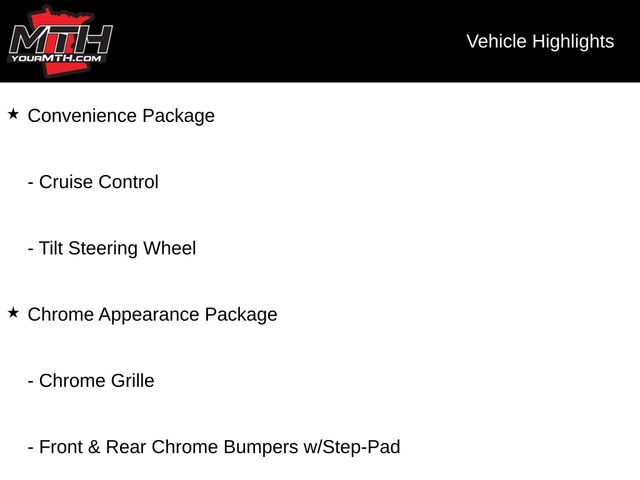 MTH
YOURMTH.COM

Vehicle Highlights

★ Convenience Package

- Cruise Control

- Tilt Steering Wheel

★ Chrome Appearance Package

- Chrome Grille

- Front & Rear Chrome Bumpers w/Step-Pad